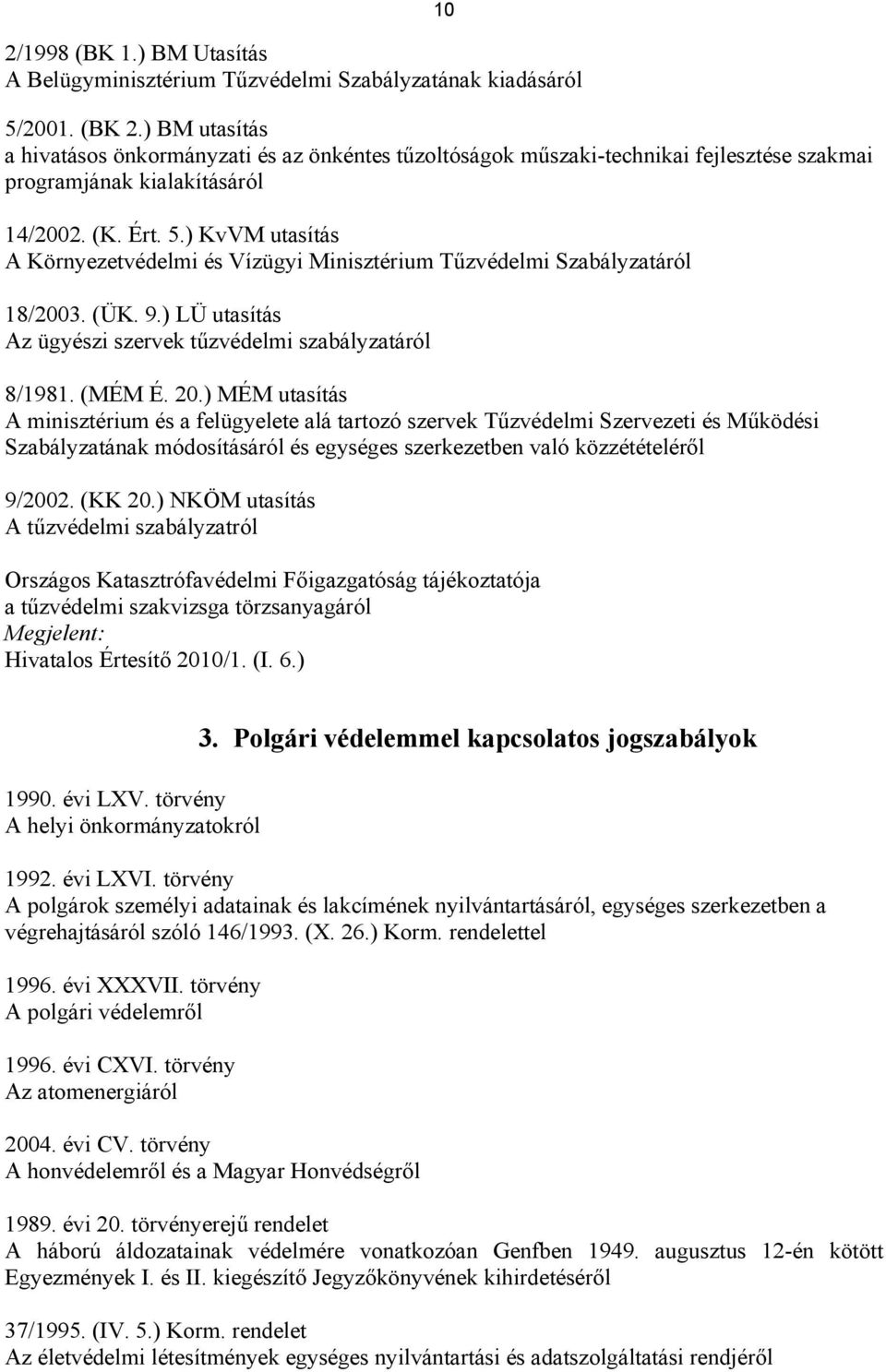 10

2/1998 (BK 1.) BM Utasítás
A Belügyminisztérium Tűzvédelmi Szabályzatának kiadásáról

5/2001. (BK 2.) BM utasítás
a hivatásos önkormányzati és az önkéntes tűzoltóságok műszaki-technikai fejlesztése szakmai programjának kialakításáról

14/2002. (K. Ért. 5.) KvVM utasítás
A Környezetvédelmi és Vízügyi Minisztérium Tűzvédelmi Szabályzatáról

18/2003. (ÜK. 9.) LÜ utasítás
Az ügyészi szervek tűzvédelmi szabályzatáról

8/1981. (MÉM É. 20.) MÉM utasítás
A minisztérium és a felügyelete alá tartozó szervek Tűzvédelmi Szervezeti és Működési Szabályzatának módosításáról és egységes szerkezetben való közzétételéről

9/2002. (KK 20.) NKÖM utasítás
A tűzvédelmi szabályzatról

Országos Katasztrófavédelmi Főigazgatóság tájékoztatója
a tűzvédelmi szakvizsga törzsanyagáról
Megjelent:
Hivatalos Értesítő 2010/1. (I. 6.)

3. Polgári védelemmel kapcsolatos jogszabályok

1990. évi LXV. törvény
A helyi önkormányzatokról

1992. évi LXVI. törvény
A polgárok személyi adatainak és lakcímének nyilvántartásáról, egységes szerkezetben a végrehajtásáról szóló 146/1993. (X. 26.) Korm. rendelettel

1996. évi XXXVII. törvény
A polgári védelemről

1996. évi CXVI. törvény
Az atomenergiáról

2004. évi CV. törvény
A honvédelemről és a Magyar Honvédségről

1989. évi 20. törvényerejű rendelet
A háború áldozatainak védelmére vonatkozóan Genfben 1949. augusztus 12-én kötött Egyezmények I. és II. kiegészítő Jegyzőkönyvének kihirdetéséről

37/1995. (IV. 5.) Korm. rendelet
Az életvédelmi létesítmények egységes nyilvántartási és adatszolgáltatási rendjéről